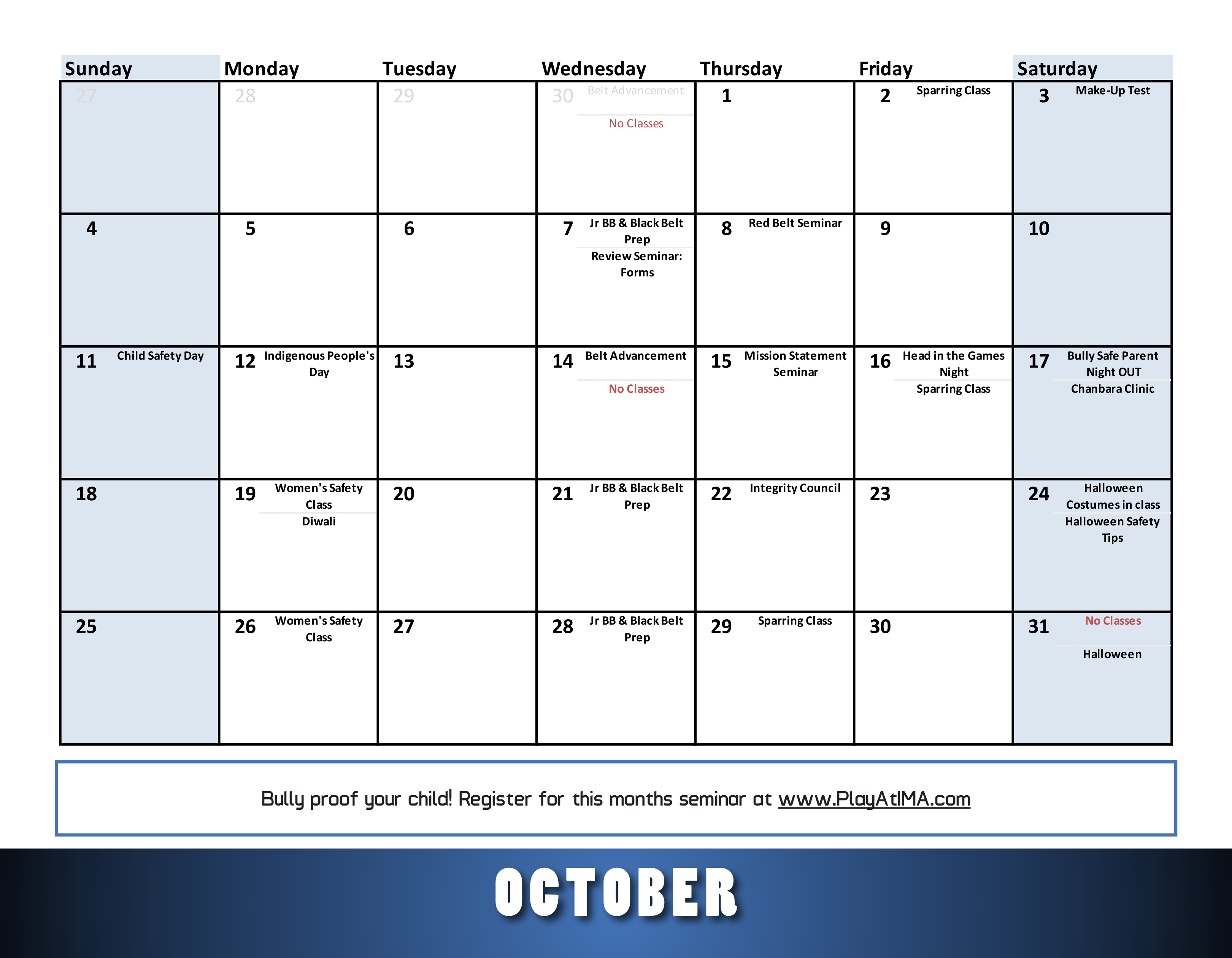 | Sunday | Monday | Tuesday | Wednesday | Thursday | Friday | Saturday |
|---|---|---|---|---|---|---|
| 27 | 28 | 29 | 30 Belt Advancement No Classes | 1 | 2 Sparring Class | 3 Make-Up Test |
| 4 | 5 | 6 | 7 Jr BB & Black Belt Prep Review Seminar: Forms | 8 Red Belt Seminar | 9 | 10 |
| 11 Child Safety Day | 12 Indigenous People's Day | 13 | 14 Belt Advancement No Classes | 15 Mission Statement Seminar | 16 Head in the Games Night Sparring Class | 17 Bully Safe Parent Night OUT Chanbara Clinic |
| 18 | 19 Women's Safety Class Diwali | 20 | 21 Jr BB & Black Belt Prep | 22 Integrity Council | 23 | 24 Halloween Costumes in class Halloween Safety Tips |
| 25 | 26 Women's Safety Class | 27 | 28 Jr BB & Black Belt Prep | 29 Sparring Class | 30 | 31 No Classes Halloween |

Bully proof your child! Register for this months seminar at www.PlayAtIMA.com

OCTOBER